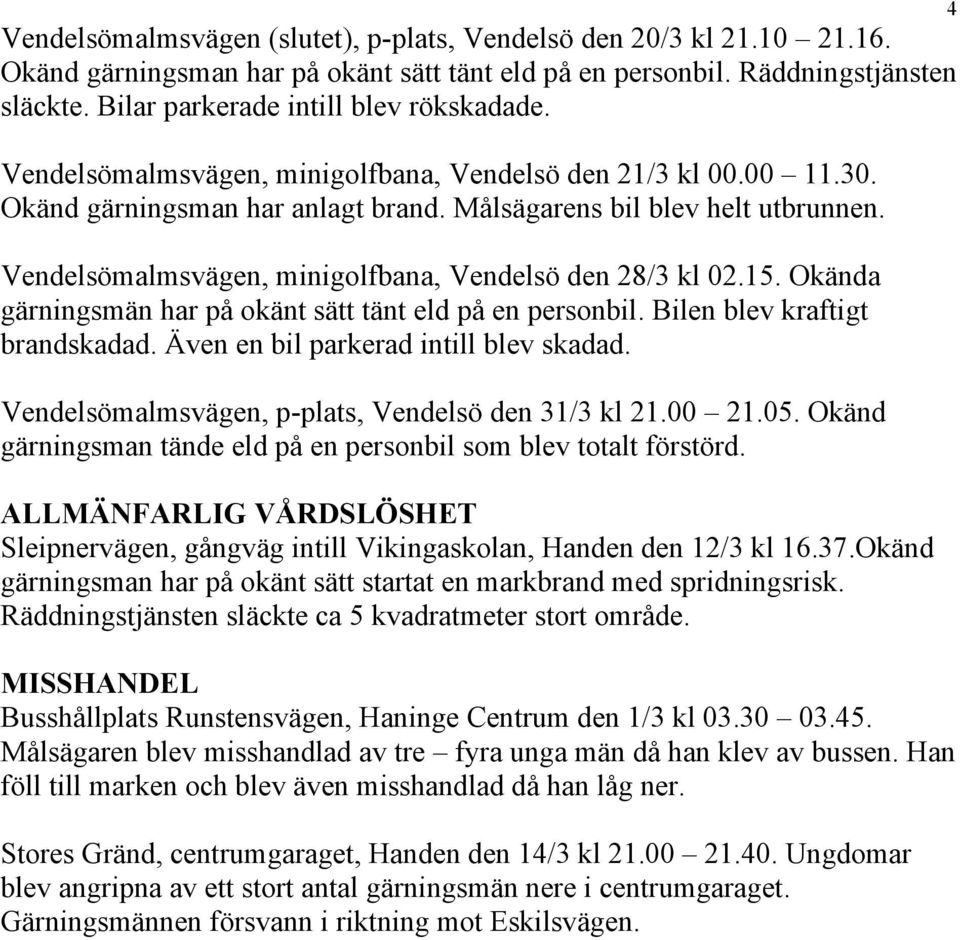 4

Vendelsömalmsvägen (slutet), p-plats, Vendelsö den 20/3 kl 21.10 – 21.16. Okänd gärningsman har på okänt sätt tänt eld på en personbil. Räddningstjänsten släckte. Bilar parkerade intill blev rökskadade.

Vendelsömalmsvägen, minigolfbana, Vendelsö den 21/3 kl 00.00 – 11.30. Okänd gärningsman har anlagt brand. Målsägarens bil blev helt utbrunnen.

Vendelsömalmsvägen, minigolfbana, Vendelsö den 28/3 kl 02.15. Okända gärningsmän har på okänt sätt tänt eld på en personbil. Bilen blev kraftigt brandskadad. Även en bil parkerad intill blev skadad.

Vendelsömalmsvägen, p-plats, Vendelsö den 31/3 kl 21.00 – 21.05. Okänd gärningsman tände eld på en personbil som blev totalt förstörd.

ALLMÄNFARLIG VÅRDSLÖSHET
Sleipnervägen, gångväg intill Vikingaskolan, Handen den 12/3 kl 16.37.Okänd gärningsman har på okänt sätt startat en markbrand med spridningsrisk. Räddningstjänsten släckte ca 5 kvadratmeter stort område.

MISSHANDEL
Busshållplats Runstensvägen, Haninge Centrum den 1/3 kl 03.30 – 03.45. Målsägaren blev misshandlad av tre – fyra unga män då han klev av bussen. Han föll till marken och blev även misshandlad då han låg ner.

Stores Gränd, centrumgaraget, Handen den 14/3 kl 21.00 – 21.40. Ungdomar blev angripna av ett stort antal gärningsmän nere i centrumgaraget. Gärningsmännen försvann i riktning mot Eskilsvägen.